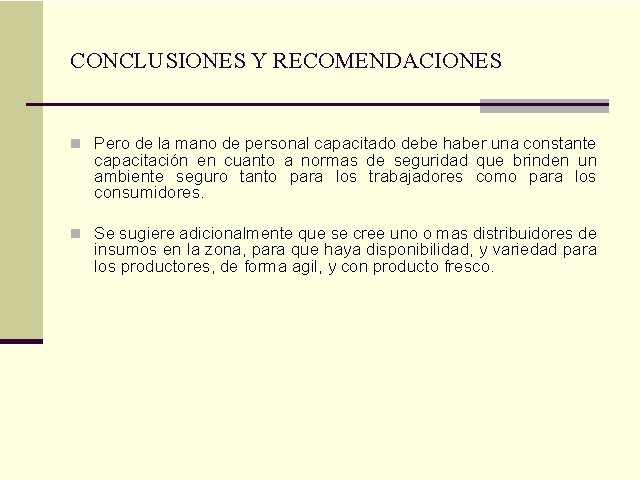 CONCLUSIONES Y RECOMENDACIONES

Pero de la mano de personal capacitado debe haber una constante capacitación en cuanto a normas de seguridad que brinden un ambiente seguro tanto para los trabajadores como para los consumidores.

Se sugiere adicionalmente que se cree uno o mas distribuidores de insumos en la zona, para que haya disponibilidad, y variedad para los productores, de forma agil, y con producto fresco.